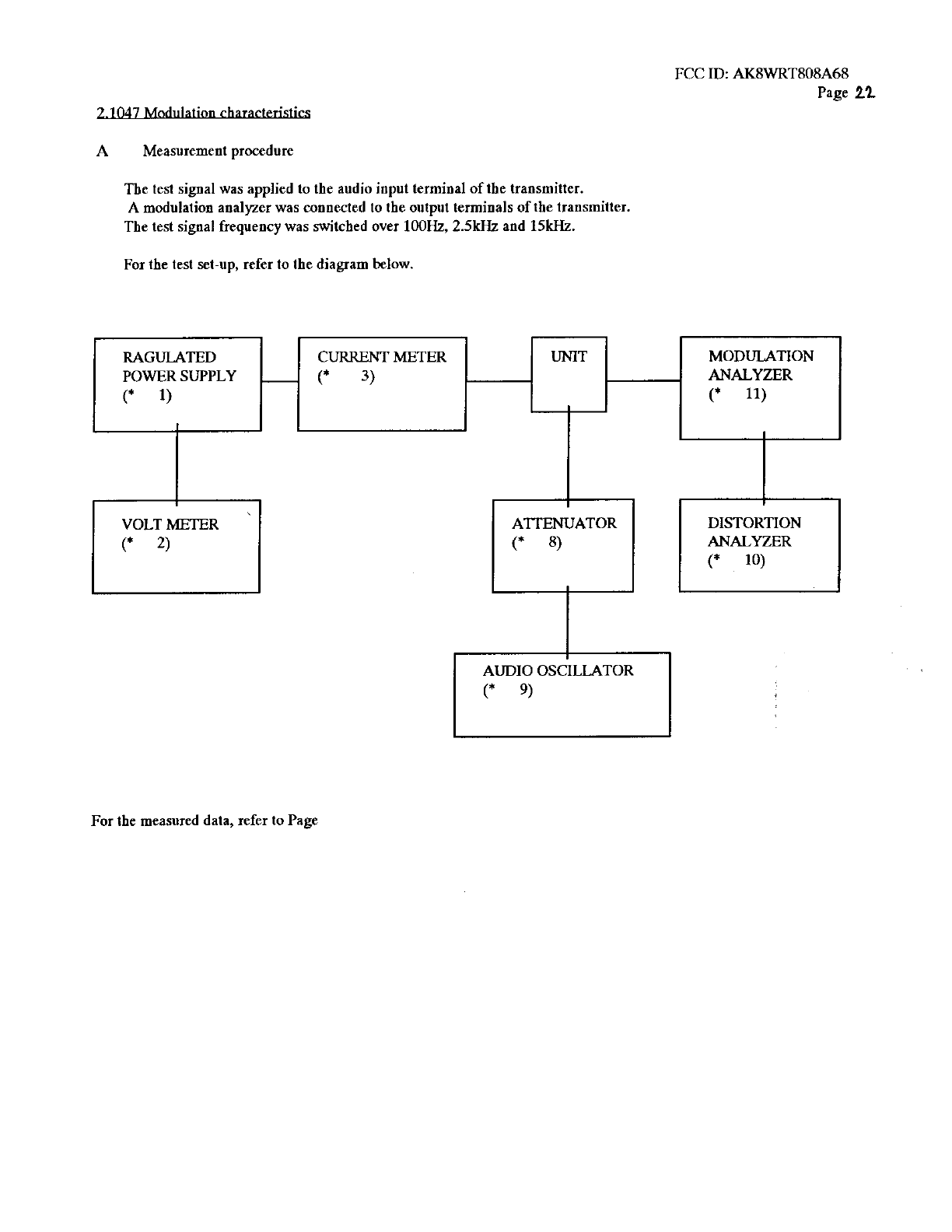 FCC ID: AK8WRT808A68
Page 22

2.1047 Modulation characteristics

A Measurement procedure

The test signal was applied to the audio input terminal of the transmitter.
A modulation analyzer was connected to the output terminals of the transmitter.
The test signal frequency was switched over 100Hz, 2.5kHz and 15kHz.

For the test set-up, refer to the diagram below.

RAGULATED POWER SUPPLY (* 1)

CURRENT METER (* 3)

UNIT

MODULATION ANALYZER (* 11)

VOLT METER (* 2)

ATTENUATOR (* 8)

DISTORTION ANALYZER (* 10)

AUDIO OSCILLATOR (* 9)

For the measured data, refer to Page